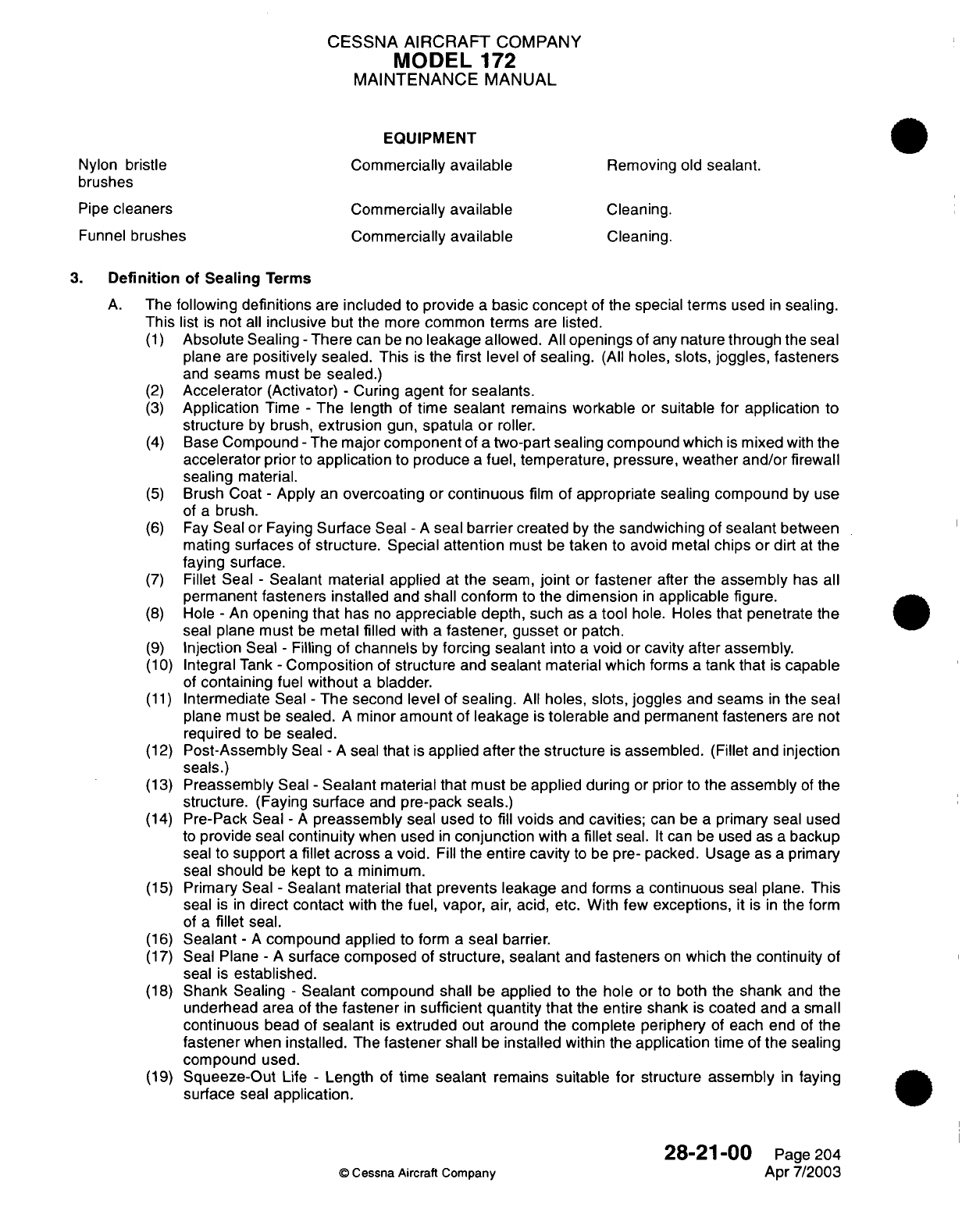 CESSNA AIRCRAFT COMPANY
MODEL 172
MAINTENANCE MANUAL

EQUIPMENT

| | | |
|---|---|---|
| Nylon bristle brushes | Commercially available | Removing old sealant. |
| Pipe cleaners | Commercially available | Cleaning. |
| Funnel brushes | Commercially available | Cleaning. |

3. Definition of Sealing Terms

A. The following definitions are included to provide a basic concept of the special terms used in sealing. This list is not all inclusive but the more common terms are listed.

(1) Absolute Sealing - There can be no leakage allowed. All openings of any nature through the seal plane are positively sealed. This is the first level of sealing. (All holes, slots, joggles, fasteners and seams must be sealed.)
(2) Accelerator (Activator) - Curing agent for sealants.
(3) Application Time - The length of time sealant remains workable or suitable for application to structure by brush, extrusion gun, spatula or roller.
(4) Base Compound - The major component of a two-part sealing compound which is mixed with the accelerator prior to application to produce a fuel, temperature, pressure, weather and/or firewall sealing material.
(5) Brush Coat - Apply an overcoating or continuous film of appropriate sealing compound by use of a brush.
(6) Fay Seal or Faying Surface Seal - A seal barrier created by the sandwiching of sealant between mating surfaces of structure. Special attention must be taken to avoid metal chips or dirt at the faying surface.
(7) Fillet Seal - Sealant material applied at the seam, joint or fastener after the assembly has all permanent fasteners installed and shall conform to the dimension in applicable figure.
(8) Hole - An opening that has no appreciable depth, such as a tool hole. Holes that penetrate the seal plane must be metal filled with a fastener, gusset or patch.
(9) Injection Seal - Filling of channels by forcing sealant into a void or cavity after assembly.
(10) Integral Tank - Composition of structure and sealant material which forms a tank that is capable of containing fuel without a bladder.
(11) Intermediate Seal - The second level of sealing. All holes, slots, joggles and seams in the seal plane must be sealed. A minor amount of leakage is tolerable and permanent fasteners are not required to be sealed.
(12) Post-Assembly Seal - A seal that is applied after the structure is assembled. (Fillet and injection seals.)
(13) Preassembly Seal - Sealant material that must be applied during or prior to the assembly of the structure. (Faying surface and pre-pack seals.)
(14) Pre-Pack Seal - A preassembly seal used to fill voids and cavities; can be a primary seal used to provide seal continuity when used in conjunction with a fillet seal. It can be used as a backup seal to support a fillet across a void. Fill the entire cavity to be pre- packed. Usage as a primary seal should be kept to a minimum.
(15) Primary Seal - Sealant material that prevents leakage and forms a continuous seal plane. This seal is in direct contact with the fuel, vapor, air, acid, etc. With few exceptions, it is in the form of a fillet seal.
(16) Sealant - A compound applied to form a seal barrier.
(17) Seal Plane - A surface composed of structure, sealant and fasteners on which the continuity of seal is established.
(18) Shank Sealing - Sealant compound shall be applied to the hole or to both the shank and the underhead area of the fastener in sufficient quantity that the entire shank is coated and a small continuous bead of sealant is extruded out around the complete periphery of each end of the fastener when installed. The fastener shall be installed within the application time of the sealing compound used.
(19) Squeeze-Out Life - Length of time sealant remains suitable for structure assembly in faying surface seal application.

© Cessna Aircraft Company

28-21-00 Page 204
Apr 7/2003